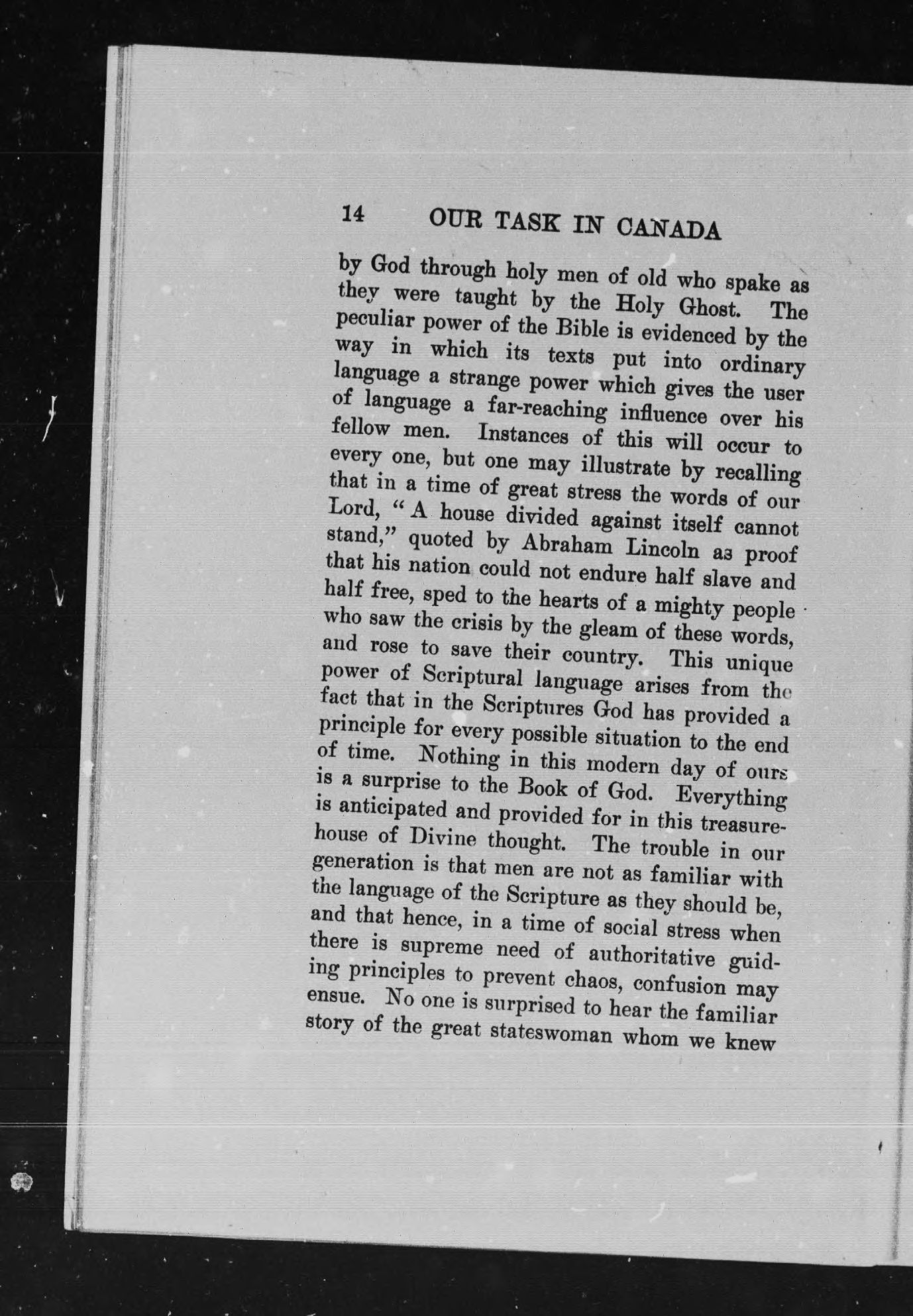 14 OUR TASK IN CANADA

by God through holy men of old who spake as they were taught by the Holy Ghost. The peculiar power of the Bible is evidenced by the way in which its texts put into ordinary language a strange power which gives the user of language a far-reaching influence over his fellow men. Instances of this will occur to every one, but one may illustrate by recalling that in a time of great stress the words of our Lord, "A house divided against itself cannot stand," quoted by Abraham Lincoln as proof that his nation could not endure half slave and half free, sped to the hearts of a mighty people who saw the crisis by the gleam of these words, and rose to save their country. This unique power of Scriptural language arises from the fact that in the Scriptures God has provided a principle for every possible situation to the end of time. Nothing in this modern day of ours is a surprise to the Book of God. Everything is anticipated and provided for in this treasurehouse of Divine thought. The trouble in our generation is that men are not as familiar with the language of the Scripture as they should be, and that hence, in a time of social stress when there is supreme need of authoritative guiding principles to prevent chaos, confusion may ensue. No one is surprised to hear the familiar story of the great stateswoman whom we knew